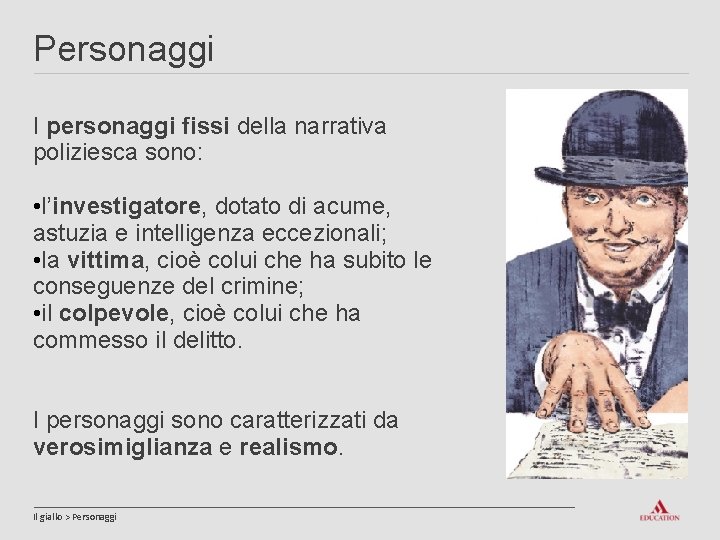 Personaggi

I personaggi fissi della narrativa poliziesca sono:

•l'investigatore, dotato di acume, astuzia e intelligenza eccezionali;
•la vittima, cioè colui che ha subito le conseguenze del crimine;
•il colpevole, cioè colui che ha commesso il delitto.

I personaggi sono caratterizzati da verosimiglianza e realismo.

Il giallo > Personaggi

EDUCATION